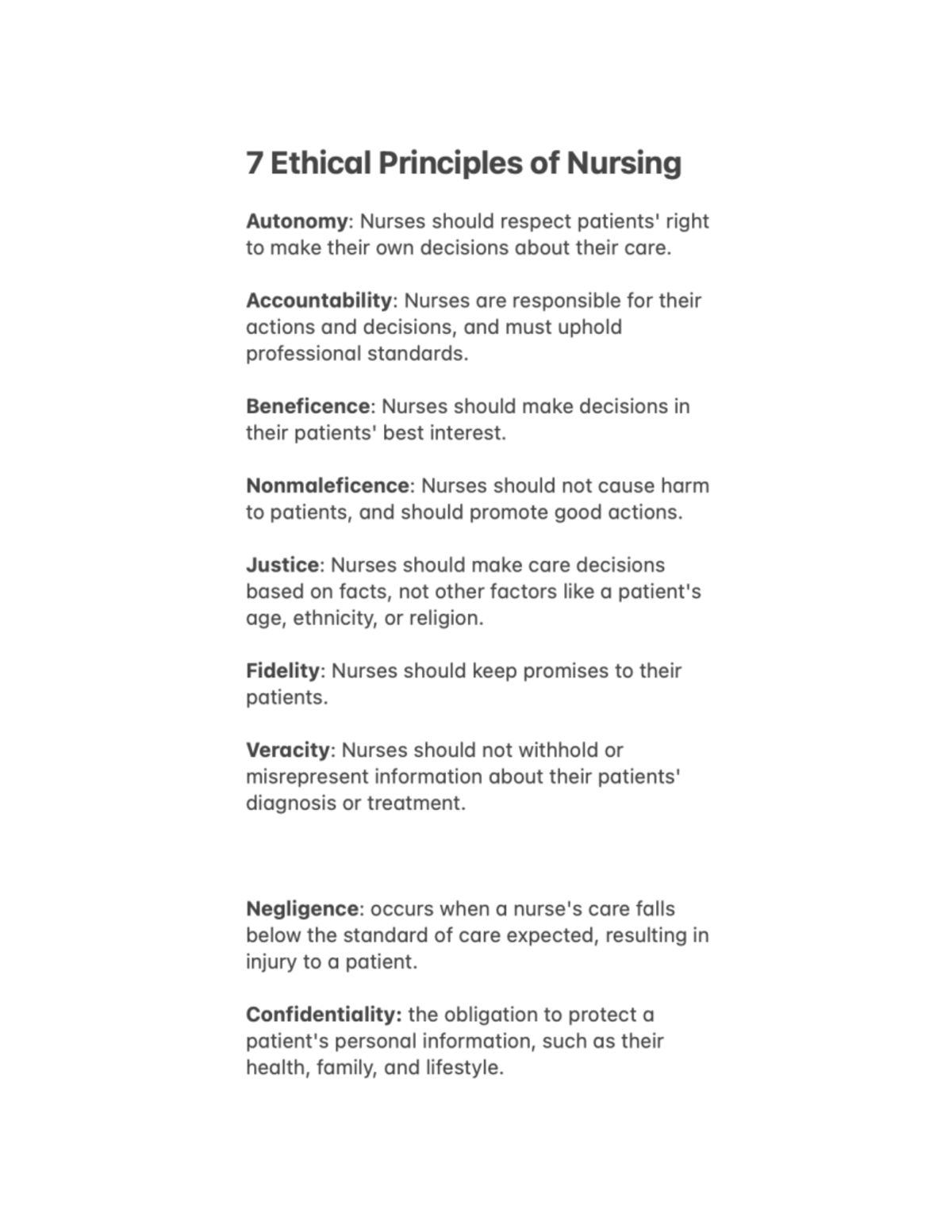 7 Ethical Principles of Nursing

Autonomy: Nurses should respect patients' right to make their own decisions about their care.

Accountability: Nurses are responsible for their actions and decisions, and must uphold professional standards.

Beneficence: Nurses should make decisions in their patients' best interest.

Nonmaleficence: Nurses should not cause harm to patients, and should promote good actions.

Justice: Nurses should make care decisions based on facts, not other factors like a patient's age, ethnicity, or religion.

Fidelity: Nurses should keep promises to their patients.

Veracity: Nurses should not withhold or misrepresent information about their patients' diagnosis or treatment.

Negligence: occurs when a nurse's care falls below the standard of care expected, resulting in injury to a patient.

Confidentiality: the obligation to protect a patient's personal information, such as their health, family, and lifestyle.